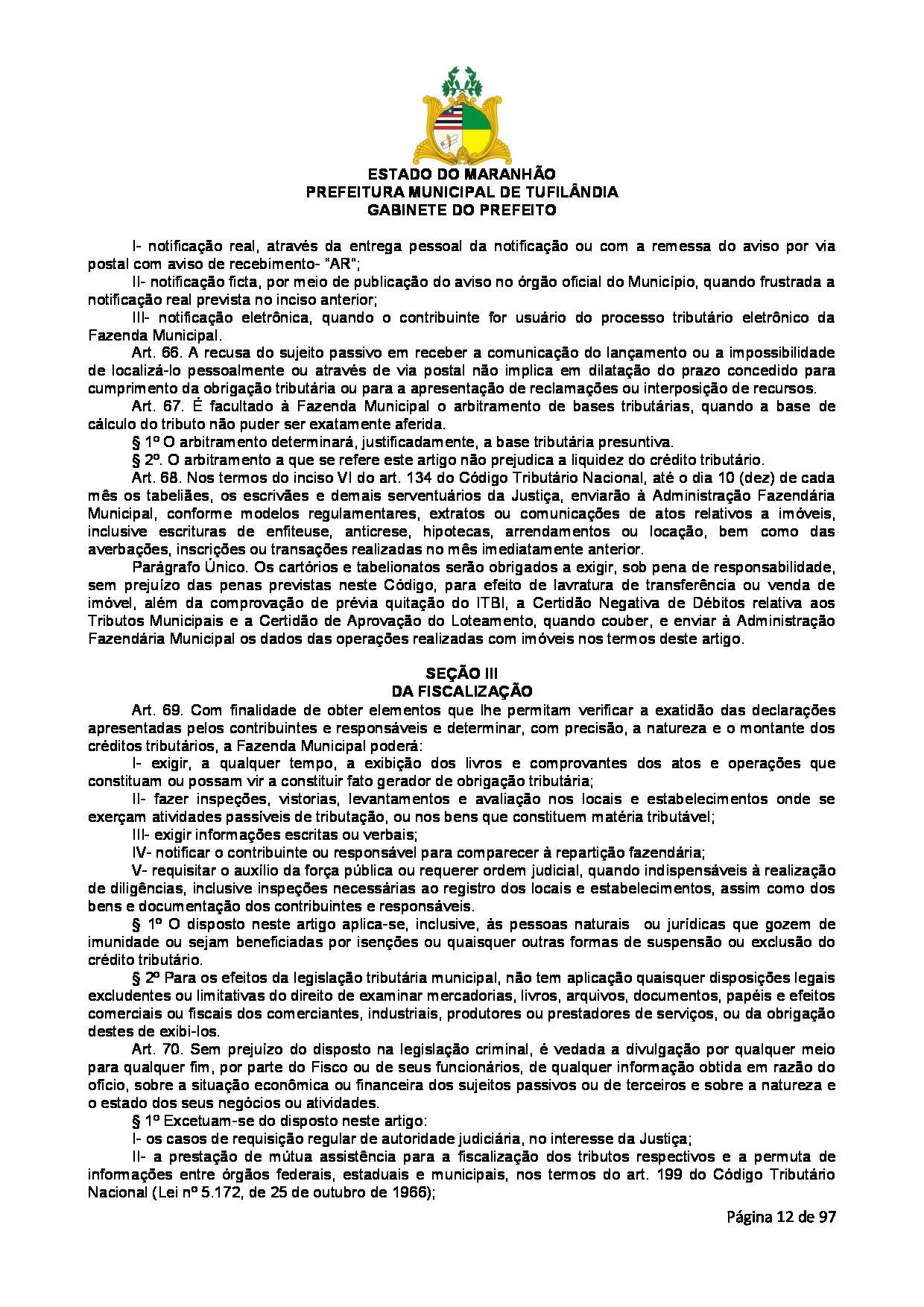 ESTADO DO MARANHÃO
PREFEITURA MUNICIPAL DE TUFILÂNDIA
GABINETE DO PREFEITO

I- notificação real, através da entrega pessoal da notificação ou com a remessa do aviso por via postal com aviso de recebimento- "AR";

II- notificação ficta, por meio de publicação do aviso no órgão oficial do Município, quando frustrada a notificação real prevista no inciso anterior;

III- notificação eletrônica, quando o contribuinte for usuário do processo tributário eletrônico da Fazenda Municipal.

Art. 66. A recusa do sujeito passivo em receber a comunicação do lançamento ou a impossibilidade de localizá-lo pessoalmente ou através de via postal não implica em dilatação do prazo concedido para cumprimento da obrigação tributária ou para a apresentação de reclamações ou interposição de recursos.

Art. 67. É facultado à Fazenda Municipal o arbitramento de bases tributárias, quando a base de cálculo do tributo não puder ser exatamente aferida.

§ 1º O arbitramento determinará, justificadamente, a base tributária presuntiva.

§ 2º. O arbitramento a que se refere este artigo não prejudica a liquidez do crédito tributário.

Art. 68. Nos termos do inciso VI do art. 134 do Código Tributário Nacional, até o dia 10 (dez) de cada mês os tabeliães, os escrivães e demais serventuários da Justiça, enviarão à Administração Fazendária Municipal, conforme modelos regulamentares, extratos ou comunicações de atos relativos a imóveis, inclusive escrituras de enfiteuse, anticrese, hipotecas, arrendamentos ou locação, bem como das averbações, inscrições ou transações realizadas no mês imediatamente anterior.

Parágrafo Único. Os cartórios e tabelionatos serão obrigados a exigir, sob pena de responsabilidade, sem prejuízo das penas previstas neste Código, para efeito de lavratura de transferência ou venda de imóvel, além da comprovação de prévia quitação do ITBI, a Certidão Negativa de Débitos relativa aos Tributos Municipais e a Certidão de Aprovação do Loteamento, quando couber, e enviar à Administração Fazendária Municipal os dados das operações realizadas com imóveis nos termos deste artigo.

SEÇÃO III
DA FISCALIZAÇÃO

Art. 69. Com finalidade de obter elementos que lhe permitam verificar a exatidão das declarações apresentadas pelos contribuintes e responsáveis e determinar, com precisão, a natureza e o montante dos créditos tributários, a Fazenda Municipal poderá:

I- exigir, a qualquer tempo, a exibição dos livros e comprovantes dos atos e operações que constituam ou possam vir a constituir fato gerador de obrigação tributária;

II- fazer inspeções, vistorias, levantamentos e avaliação nos locais e estabelecimentos onde se exerçam atividades passíveis de tributação, ou nos bens que constituem matéria tributável;

III- exigir informações escritas ou verbais;

IV- notificar o contribuinte ou responsável para comparecer à repartição fazendária;

V- requisitar o auxílio da força pública ou requerer ordem judicial, quando indispensáveis à realização de diligências, inclusive inspeções necessárias ao registro dos locais e estabelecimentos, assim como dos bens e documentação dos contribuintes e responsáveis.

§ 1º O disposto neste artigo aplica-se, inclusive, às pessoas naturais ou jurídicas que gozem de imunidade ou sejam beneficiadas por isenções ou quaisquer outras formas de suspensão ou exclusão do crédito tributário.

§ 2º Para os efeitos da legislação tributária municipal, não tem aplicação quaisquer disposições legais excludentes ou limitativas do direito de examinar mercadorias, livros, arquivos, documentos, papéis e efeitos comerciais ou fiscais dos comerciantes, industriais, produtores ou prestadores de serviços, ou da obrigação destes de exibi-los.

Art. 70. Sem prejuízo do disposto na legislação criminal, é vedada a divulgação por qualquer meio para qualquer fim, por parte do Fisco ou de seus funcionários, de qualquer informação obtida em razão do ofício, sobre a situação econômica ou financeira dos sujeitos passivos ou de terceiros e sobre a natureza e o estado dos seus negócios ou atividades.

§ 1º Excetuam-se do disposto neste artigo:

I- os casos de requisição regular de autoridade judiciária, no interesse da Justiça;

II- a prestação de mútua assistência para a fiscalização dos tributos respectivos e a permuta de informações entre órgãos federais, estaduais e municipais, nos termos do art. 199 do Código Tributário Nacional (Lei nº 5.172, de 25 de outubro de 1966);

Página 12 de 97